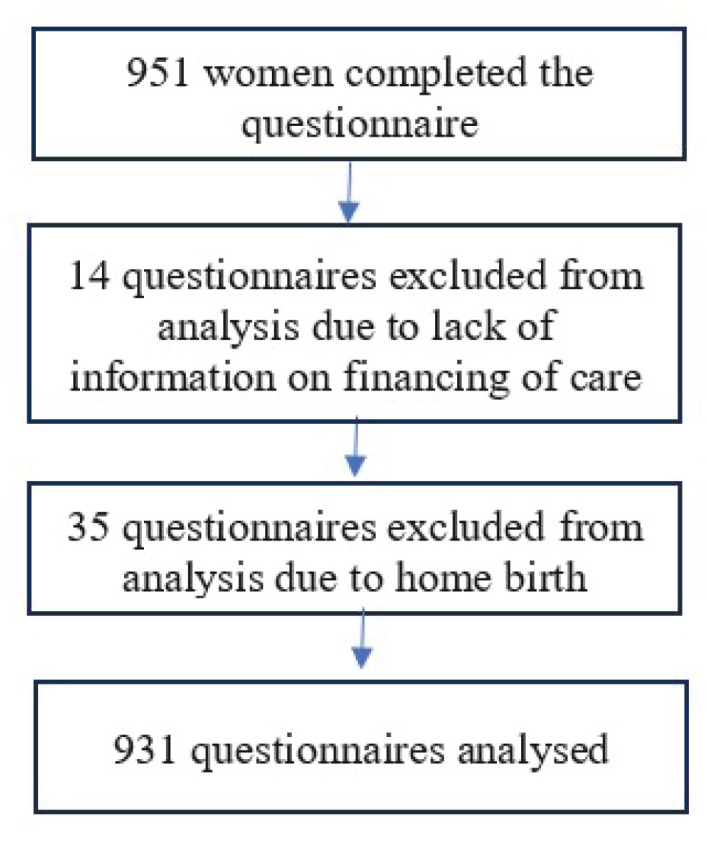 951 women completed the questionnaire

14 questionnaires excluded from analysis due to lack of information on financing of care

35 questionnaires excluded from analysis due to home birth

931 questionnaires analysed